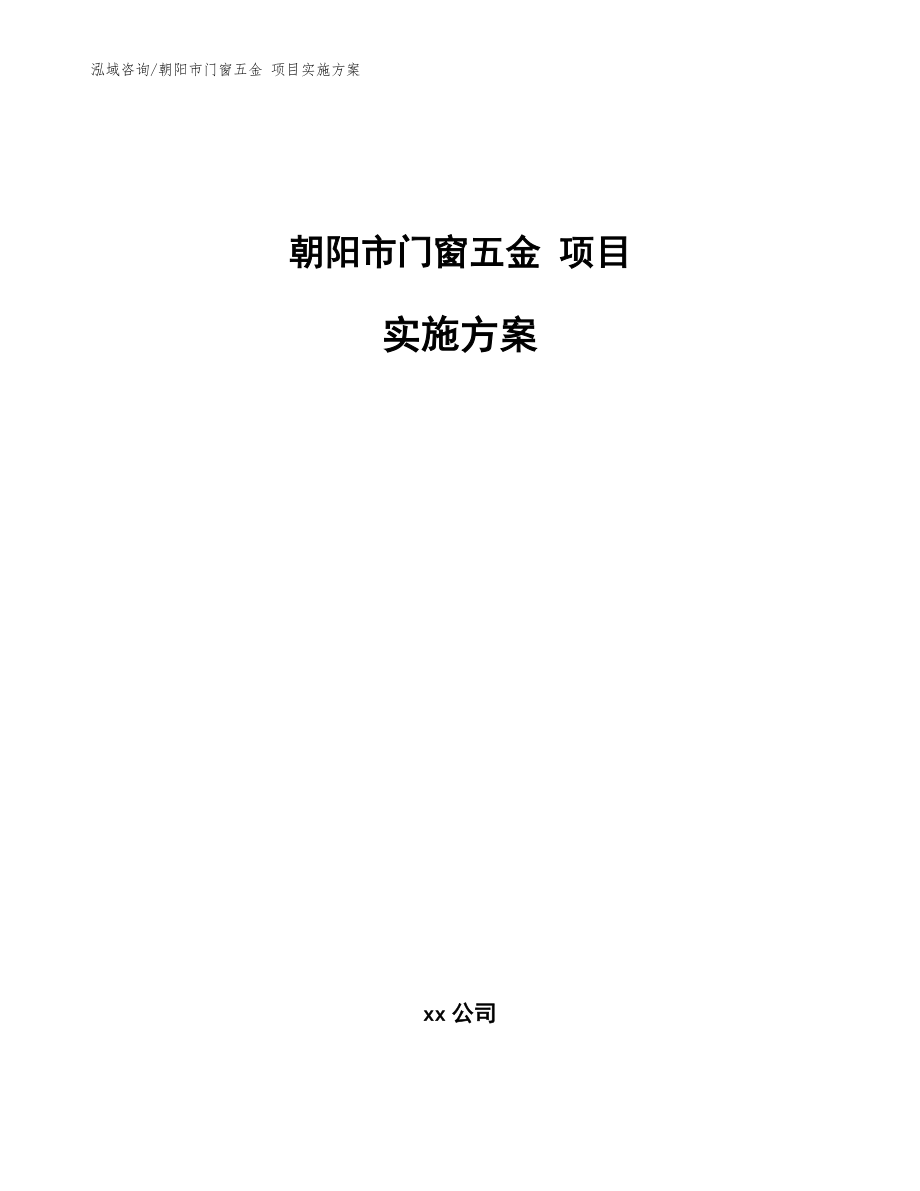 泓域咨询/朝阳市门窗五金 项目实施方案

朝阳市门窗五金 项目

实施方案

xx 公司